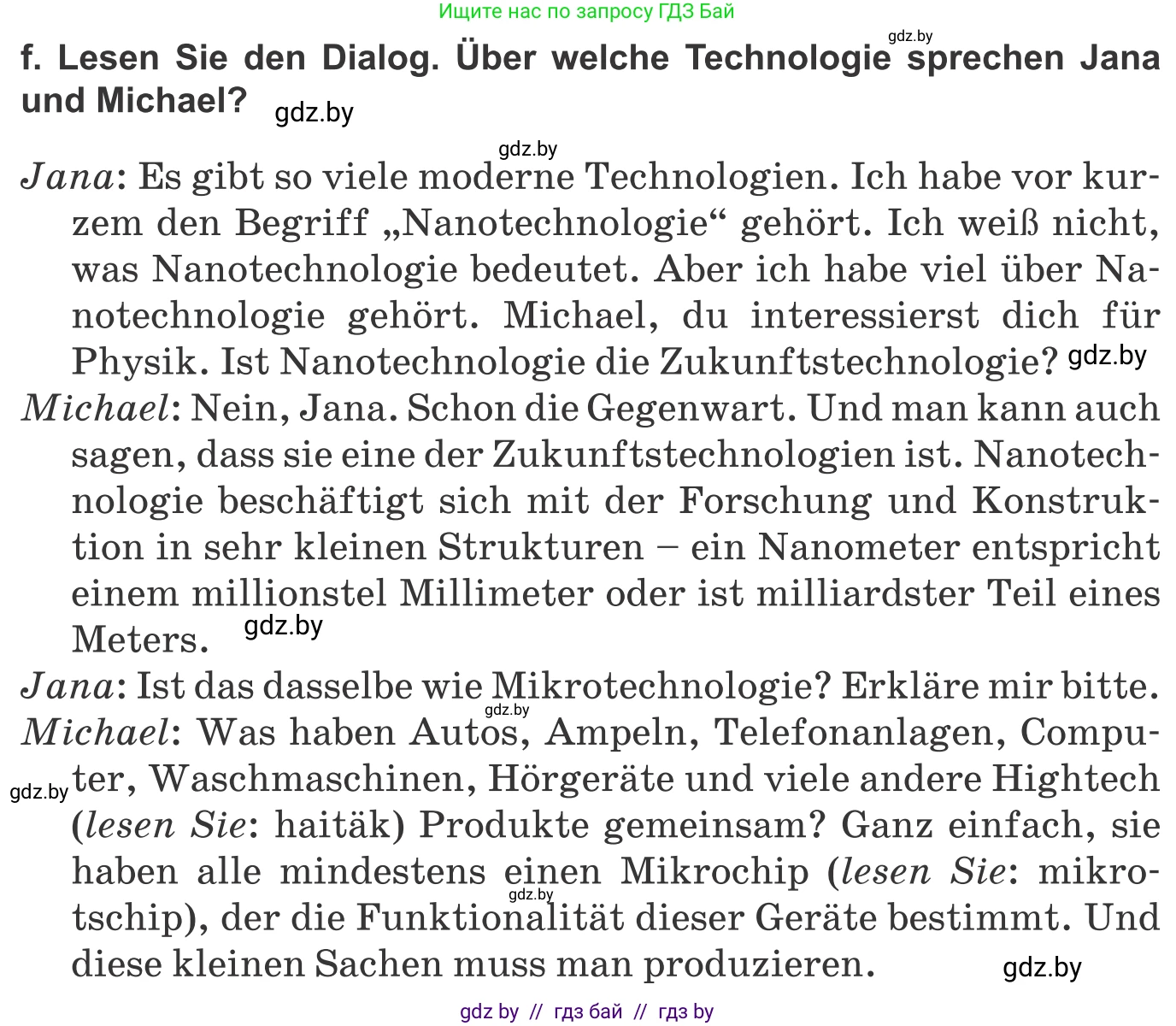 Ищите нас по запросу ГДЗ Бай

gdz.by

f. Lesen Sie den Dialog. Über welche Technologie sprechen Jana und Michael? gdz.by

gdz.by

Jana: Es gibt so viele moderne Technologien. Ich habe vor kurzem den Begriff „Nanotechnologie“ gehört. Ich weiß nicht, was Nanotechnologie bedeutet. Aber ich habe viel über Nanotechnologie gehört. Michael, du interessierst dich für Physik. Ist Nanotechnologie die Zukunftstechnologie? gdz.by

Michael: Nein, Jana. Schon die Gegenwart. Und man kann auch sagen, dass sie eine der Zukunftstechnologien ist. Nanotechnologie beschäftigt sich mit der Forschung und Konstruktion in sehr kleinen Strukturen – ein Nanometer entspricht einem millionstel Millimeter oder ist milliardster Teil eines Meters. gdz.by

Jana: Ist das dasselbe wie Mikrotechnologie? Erkläre mir bitte.

gdz.by

Michael: Was haben Autos, Ampeln, Telefonanlagen, Computer, Waschmaschinen, Hörgeräte und viele andere Hightech (lesen Sie: haitäk) Produkte gemeinsam? Ganz einfach, sie haben alle mindestens einen Mikrochip (lesen Sie: mikrotschip), der die Funktionalität dieser Geräte bestimmt. Und diese kleinen Sachen muss man produzieren.

gdz.by

gdz.by

gdz.by

gdz by // гдз бай // гдз by